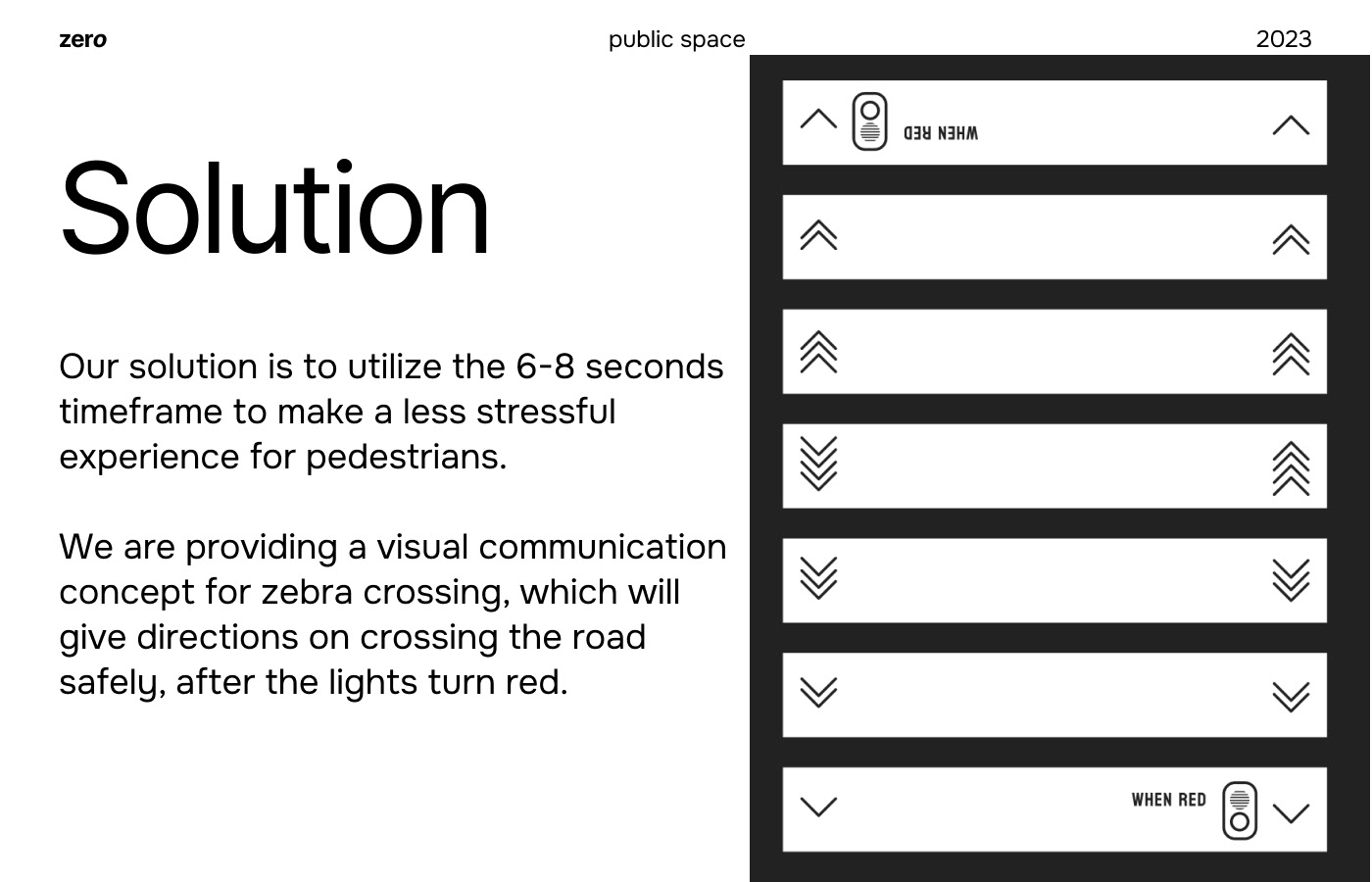 zero public space 2023

Solution

Our solution is to utilize the 6-8 seconds timeframe to make a less stressful experience for pedestrians.

We are providing a visual communication concept for zebra crossing, which will give directions on crossing the road safely, after the lights turn red.

WHEN RED

WHEN RED